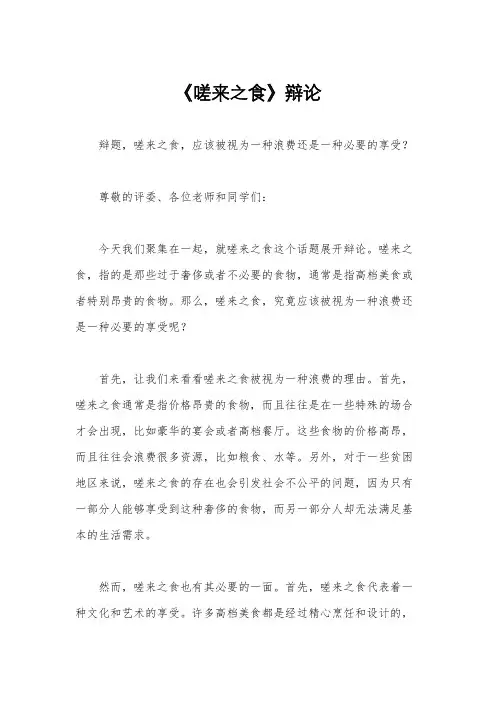 《嗟来之食》辩论

辩题，嗟来之食，应该被视为一种浪费还是一种必要的享受？

尊敬的评委、各位老师和同学们：

今天我们聚集在一起，就嗟来之食这个话题展开辩论。嗟来之食，指的是那些过于奢侈或者不必要的食物，通常是指高档美食或者特别昂贵的食物。那么，嗟来之食，究竟应该被视为一种浪费还是一种必要的享受呢？

首先，让我们来看看嗟来之食被视为一种浪费的理由。首先，嗟来之食通常是指价格昂贵的食物，而且往往是在一些特殊的场合才会出现，比如豪华的宴会或者高档餐厅。这些食物的价格高昂，而且往往会浪费很多资源，比如粮食、水等。另外，对于一些贫困地区来说，嗟来之食的存在也会引发社会不公平的问题，因为只有一部分人能够享受到这种奢侈的食物，而另一部分人却无法满足基本的生活需求。

然而，嗟来之食也有其必要的一面。首先，嗟来之食代表着一种文化和艺术的享受。许多高档美食都是经过精心烹饪和设计的，